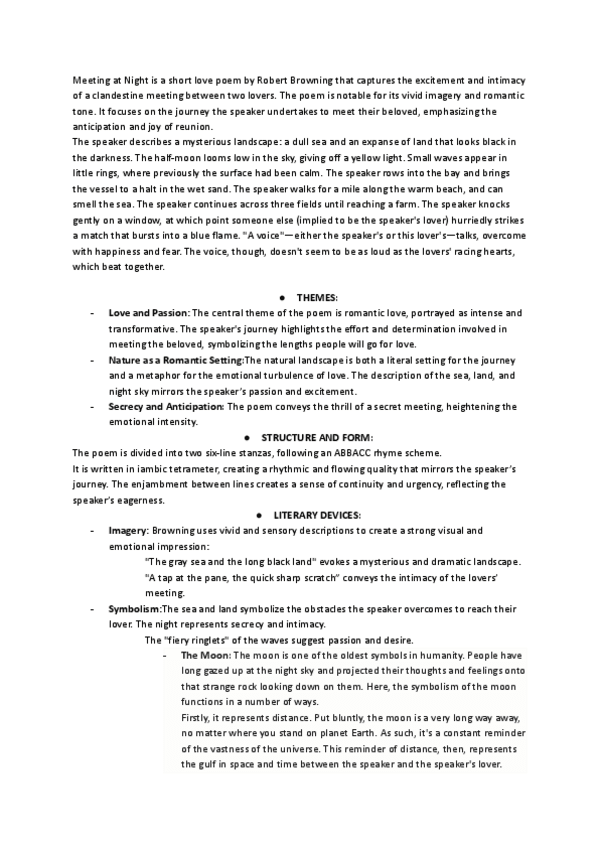 Meeting at Night is a short love poem by Robert Browning that captures the excitement and intimacy of a clandestine meeting between two lovers. The poem is notable for its vivid imagery and romantic tone. It focuses on the journey the speaker undertakes to meet their beloved, emphasizing the anticipation and joy of reunion.
The speaker describes a mysterious landscape: a dull sea and an expanse of land that looks black in the darkness. The half-moon looms low in the sky, giving off a yellow light. Small waves appear in little rings, where previously the surface had been calm. The speaker rows into the bay and brings the vessel to a halt in the wet sand. The speaker walks for a mile along the warm beach, and can smell the sea. The speaker continues across three fields until reaching a farm. The speaker knocks gently on a window, at which point someone else (implied to be the speaker's lover) hurriedly strikes a match that bursts into a blue flame. "A voice"—either the speaker's or this lover's—talks, overcome with happiness and fear. The voice, though, doesn't seem to be as loud as the lovers' racing hearts, which beat together.

● THEMES:

- Love and Passion: The central theme of the poem is romantic love, portrayed as intense and transformative. The speaker's journey highlights the effort and determination involved in meeting the beloved, symbolizing the lengths people will go for love.
- Nature as a Romantic Setting:The natural landscape is both a literal setting for the journey and a metaphor for the emotional turbulence of love. The description of the sea, land, and night sky mirrors the speaker's passion and excitement.
- Secrecy and Anticipation: The poem conveys the thrill of a secret meeting, heightening the emotional intensity.

● STRUCTURE AND FORM:

The poem is divided into two six-line stanzas, following an ABBACC rhyme scheme.
It is written in iambic tetrameter, creating a rhythmic and flowing quality that mirrors the speaker's journey. The enjambment between lines creates a sense of continuity and urgency, reflecting the speaker's eagerness.

● LITERARY DEVICES:

- Imagery: Browning uses vivid and sensory descriptions to create a strong visual and emotional impression:
"The gray sea and the long black land" evokes a mysterious and dramatic landscape.
"A tap at the pane, the quick sharp scratch" conveys the intimacy of the lovers' meeting.
- Symbolism:The sea and land symbolize the obstacles the speaker overcomes to reach their lover. The night represents secrecy and intimacy.
The "fiery ringlets" of the waves suggest passion and desire.
- The Moon: The moon is one of the oldest symbols in humanity. People have long gazed up at the night sky and projected their thoughts and feelings onto that strange rock looking down on them. Here, the symbolism of the moon functions in a number of ways.
Firstly, it represents distance. Put bluntly, the moon is a very long way away, no matter where you stand on planet Earth. As such, it's a constant reminder of the vastness of the universe. This reminder of distance, then, represents the gulf in space and time between the speaker and the speaker's lover.